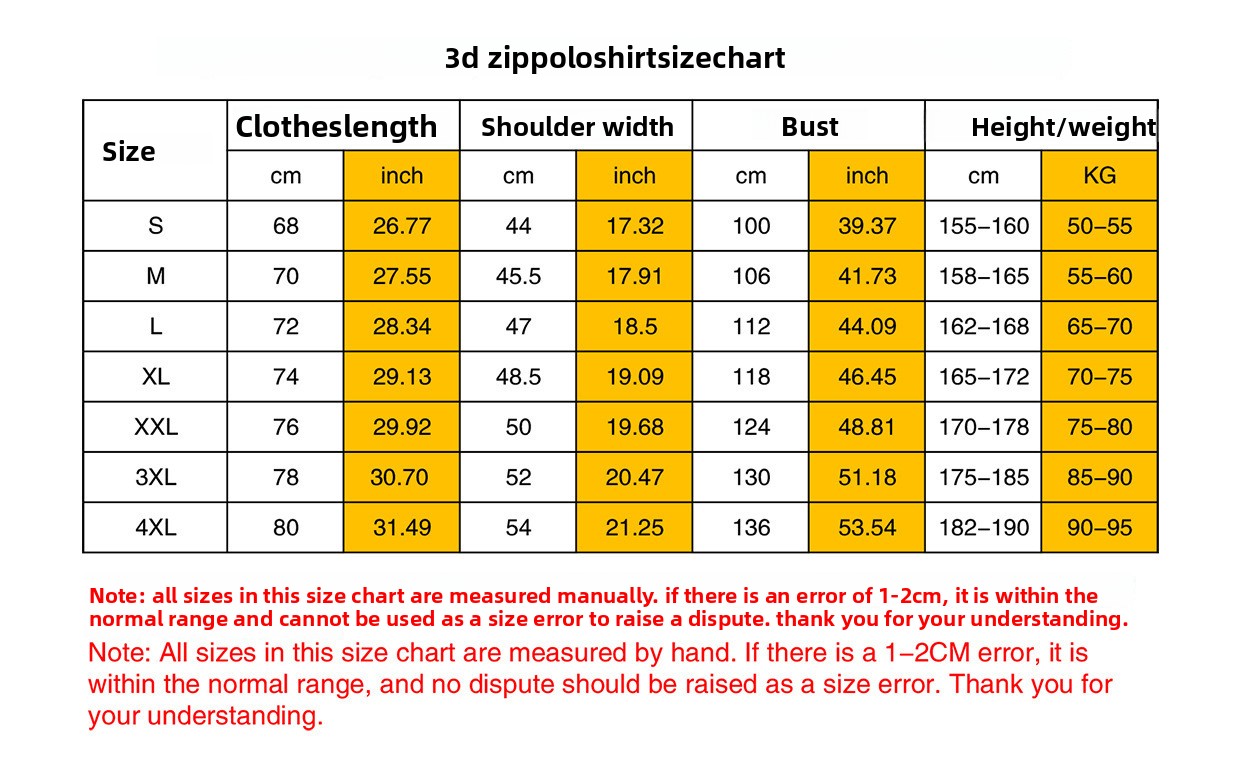 3d zippoloshirtsizechart

| Size | Clotheslength | | Shoulder width | | Bust | | Height/weight | |
|---|---|---|---|---|---|---|---|---|
| | cm | inch | cm | inch | cm | inch | cm | KG |
| S | 68 | 26.77 | 44 | 17.32 | 100 | 39.37 | 155–160 | 50–55 |
| M | 70 | 27.55 | 45.5 | 17.91 | 106 | 41.73 | 158–165 | 55–60 |
| L | 72 | 28.34 | 47 | 18.5 | 112 | 44.09 | 162–168 | 65–70 |
| XL | 74 | 29.13 | 48.5 | 19.09 | 118 | 46.45 | 165–172 | 70–75 |
| XXL | 76 | 29.92 | 50 | 19.68 | 124 | 48.81 | 170–178 | 75–80 |
| 3XL | 78 | 30.70 | 52 | 20.47 | 130 | 51.18 | 175–185 | 85–90 |
| 4XL | 80 | 31.49 | 54 | 21.25 | 136 | 53.54 | 182–190 | 90–95 |

Note: all sizes in this size chart are measured manually. if there is an error of 1-2cm, it is within the normal range and cannot be used as a size error to raise a dispute. thank you for your understanding.

Note: All sizes in this size chart are measured by hand. If there is a 1–2CM error, it is within the normal range, and no dispute should be raised as a size error. Thank you for your understanding.